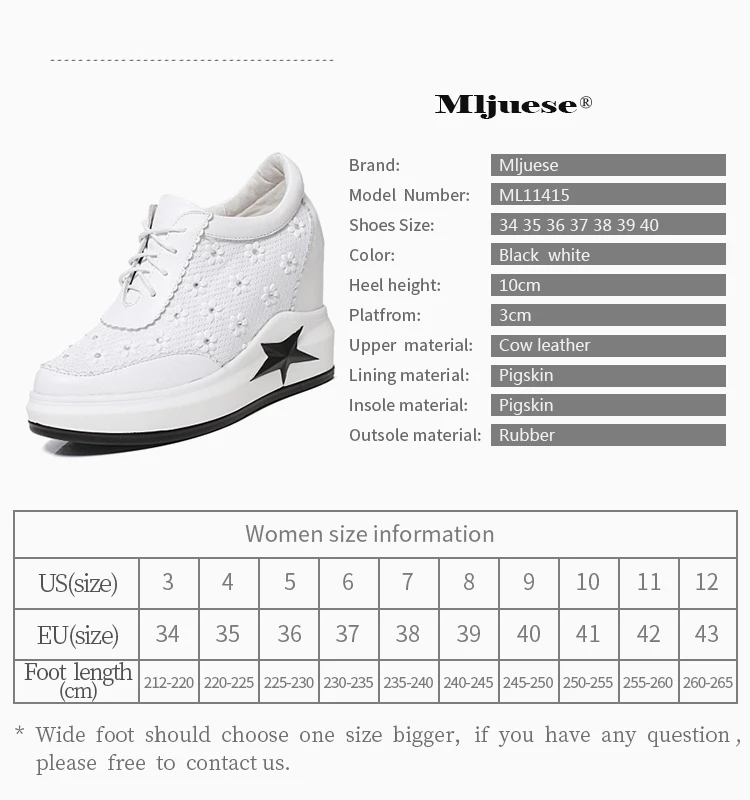 Mljuese®

Brand: Mljuese
Model Number: ML11415
Shoes Size: 34 35 36 37 38 39 40
Color: Black white
Heel height: 10cm
Platfrom: 3cm
Upper material: Cow leather
Lining material: Pigskin
Insole material: Pigskin
Outsole material: Rubber

| Women size information | | | | | | | | | | |
|---|---|---|---|---|---|---|---|---|---|---|
| US(size) | 3 | 4 | 5 | 6 | 7 | 8 | 9 | 10 | 11 | 12 |
| EU(size) | 34 | 35 | 36 | 37 | 38 | 39 | 40 | 41 | 42 | 43 |
| Foot length (cm) | 212-220 | 220-225 | 225-230 | 230-235 | 235-240 | 240-245 | 245-250 | 250-255 | 255-260 | 260-265 |

* Wide foot should choose one size bigger, if you have any question, please free to contact us.